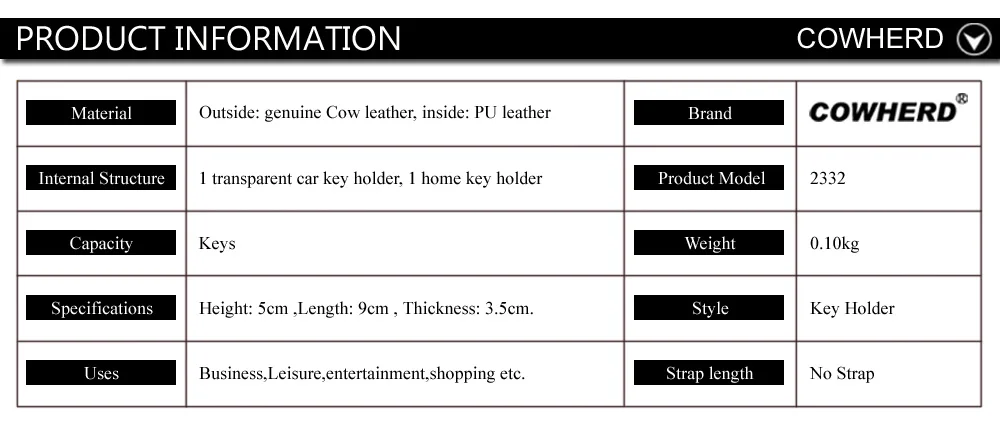 PRODUCT INFORMATION

COWHERD

| Material | Outside: genuine Cow leather, inside: PU leather | Brand | COWHERD® |
|---|---|---|---|
| Internal Structure | 1 transparent car key holder, 1 home key holder | Product Model | 2332 |
| Capacity | Keys | Weight | 0.10kg |
| Specifications | Height: 5cm ,Length: 9cm , Thickness: 3.5cm. | Style | Key Holder |
| Uses | Business,Leisure,entertainment,shopping etc. | Strap length | No Strap |